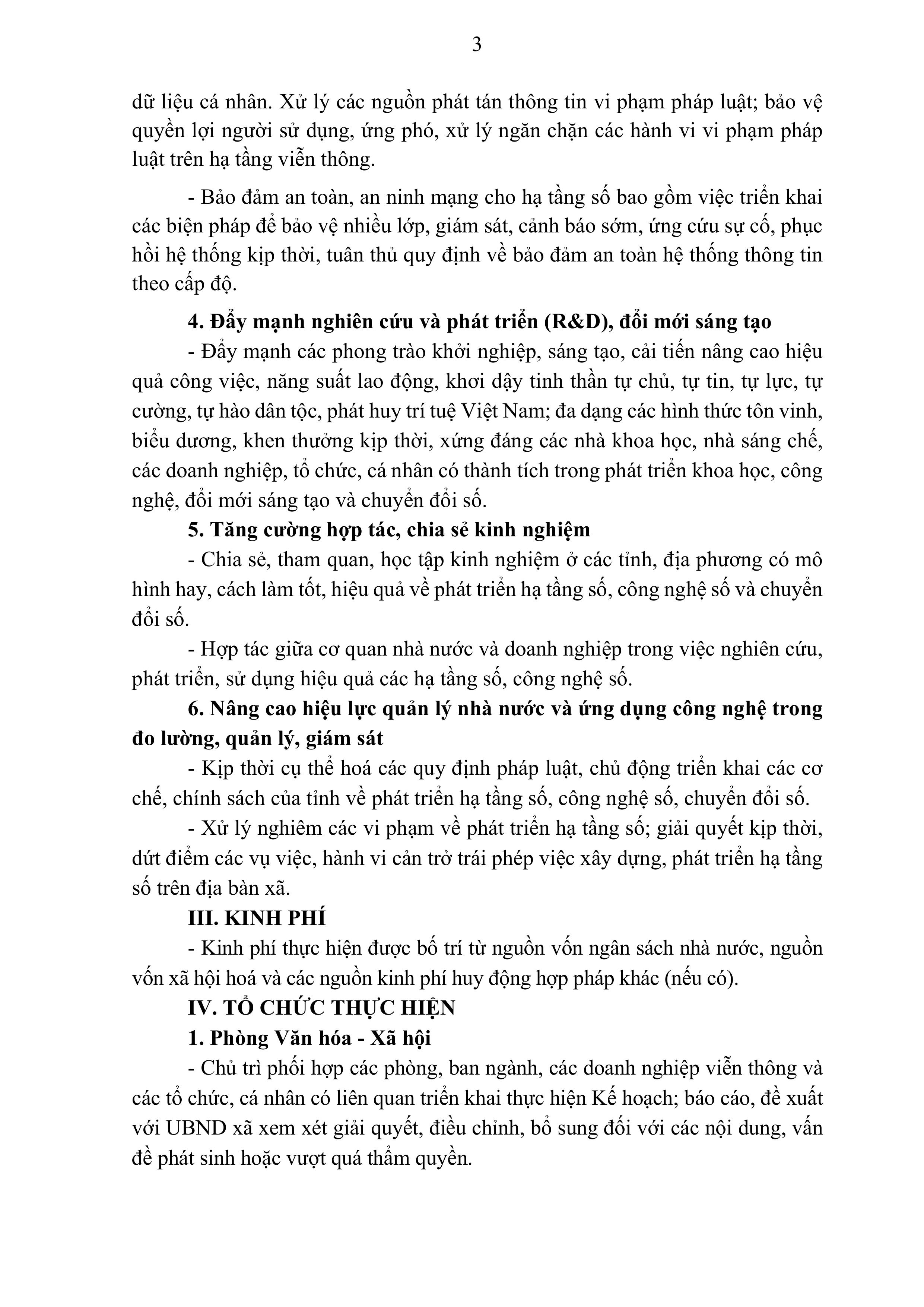 3

dữ liệu cá nhân. Xử lý các nguồn phát tán thông tin vi phạm pháp luật; bảo vệ quyền lợi người sử dụng, ứng phó, xử lý ngăn chặn các hành vi vi phạm pháp luật trên hạ tầng viễn thông.

- Bảo đảm an toàn, an ninh mạng cho hạ tầng số bao gồm việc triển khai các biện pháp để bảo vệ nhiều lớp, giám sát, cảnh báo sớm, ứng cứu sự cố, phục hồi hệ thống kịp thời, tuân thủ quy định về bảo đảm an toàn hệ thống thông tin theo cấp độ.

4. Đẩy mạnh nghiên cứu và phát triển (R&D), đổi mới sáng tạo

- Đẩy mạnh các phong trào khởi nghiệp, sáng tạo, cải tiến nâng cao hiệu quả công việc, năng suất lao động, khơi dậy tinh thần tự chủ, tự tin, tự lực, tự cường, tự hào dân tộc, phát huy trí tuệ Việt Nam; đa dạng các hình thức tôn vinh, biểu dương, khen thưởng kịp thời, xứng đáng các nhà khoa học, nhà sáng chế, các doanh nghiệp, tổ chức, cá nhân có thành tích trong phát triển khoa học, công nghệ, đổi mới sáng tạo và chuyển đổi số.

5. Tăng cường hợp tác, chia sẻ kinh nghiệm

- Chia sẻ, tham quan, học tập kinh nghiệm ở các tỉnh, địa phương có mô hình hay, cách làm tốt, hiệu quả về phát triển hạ tầng số, công nghệ số và chuyển đổi số.

- Hợp tác giữa cơ quan nhà nước và doanh nghiệp trong việc nghiên cứu, phát triển, sử dụng hiệu quả các hạ tầng số, công nghệ số.

6. Nâng cao hiệu lực quản lý nhà nước và ứng dụng công nghệ trong đo lường, quản lý, giám sát

- Kịp thời cụ thể hoá các quy định pháp luật, chủ động triển khai các cơ chế, chính sách của tỉnh về phát triển hạ tầng số, công nghệ số, chuyển đổi số.

- Xử lý nghiêm các vi phạm về phát triển hạ tầng số; giải quyết kịp thời, dứt điểm các vụ việc, hành vi cản trở trái phép việc xây dựng, phát triển hạ tầng số trên địa bàn xã.

III. KINH PHÍ

- Kinh phí thực hiện được bố trí từ nguồn vốn ngân sách nhà nước, nguồn vốn xã hội hoá và các nguồn kinh phí huy động hợp pháp khác (nếu có).

IV. TỔ CHỨC THỰC HIỆN

1. Phòng Văn hóa - Xã hội

- Chủ trì phối hợp các phòng, ban ngành, các doanh nghiệp viễn thông và các tổ chức, cá nhân có liên quan triển khai thực hiện Kế hoạch; báo cáo, đề xuất với UBND xã xem xét giải quyết, điều chỉnh, bổ sung đối với các nội dung, vấn đề phát sinh hoặc vượt quá thẩm quyền.